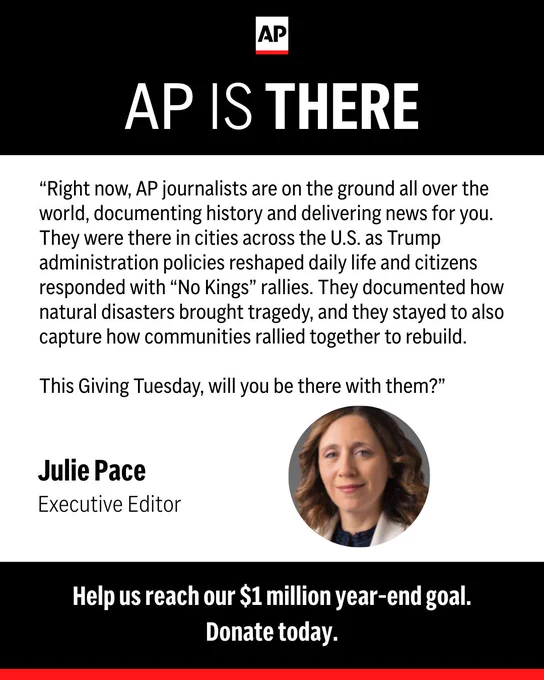 AP

AP IS THERE

"Right now, AP journalists are on the ground all over the world, documenting history and delivering news for you. They were there in cities across the U.S. as Trump administration policies reshaped daily life and citizens responded with "No Kings" rallies. They documented how natural disasters brought tragedy, and they stayed to also capture how communities rallied together to rebuild.

This Giving Tuesday, will you be there with them?"

Julie Pace
Executive Editor

Help us reach our $1 million year-end goal.
Donate today.